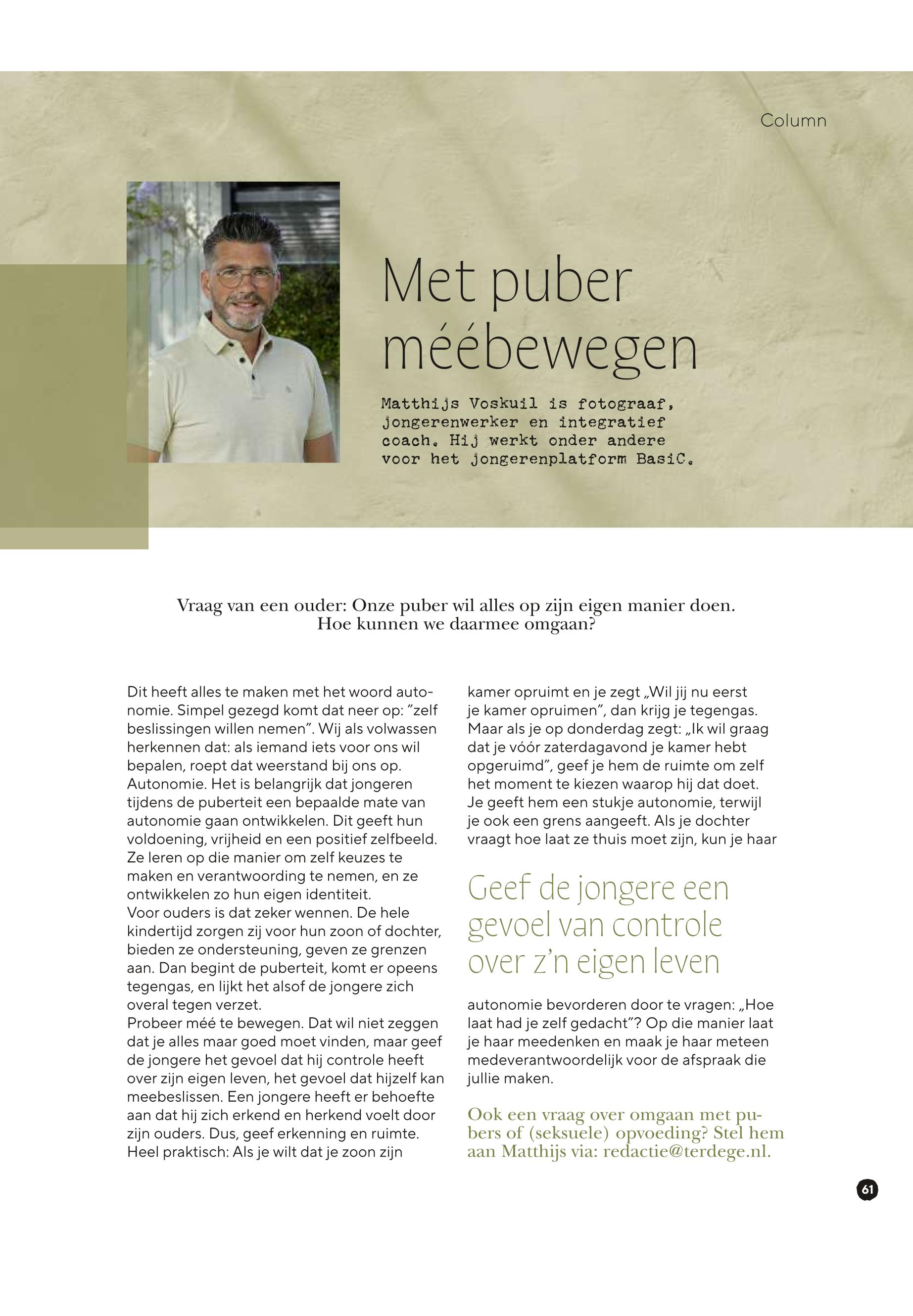 Column

Met puber méébewegen

Matthijs Voskuil is fotograaf, jongerenwerker en integratief coach. Hij werkt onder andere voor het jongerenplatform BasiC.

Vraag van een ouder: Onze puber wil alles op zijn eigen manier doen. Hoe kunnen we daarmee omgaan?

Dit heeft alles te maken met het woord autonomie. Simpel gezegd komt dat neer op: ”zelf beslissingen willen nemen”. Wij als volwassen herkennen dat: als iemand iets voor ons wil bepalen, roept dat weerstand bij ons op. Autonomie. Het is belangrijk dat jongeren tijdens de puberteit een bepaalde mate van autonomie gaan ontwikkelen. Dit geeft hun voldoening, vrijheid en een positief zelfbeeld. Ze leren op die manier om zelf keuzes te maken en verantwoording te nemen, en ze ontwikkelen zo hun eigen identiteit.
Voor ouders is dat zeker wennen. De hele kindertijd zorgen zij voor hun zoon of dochter, bieden ze ondersteuning, geven ze grenzen aan. Dan begint de puberteit, komt er opeens tegengas, en lijkt het alsof de jongere zich overal tegen verzet.
Probeer méé te bewegen. Dat wil niet zeggen dat je alles maar goed moet vinden, maar geef de jongere het gevoel dat hij controle heeft over zijn eigen leven, het gevoel dat hijzelf kan meebeslissen. Een jongere heeft er behoefte aan dat hij zich erkend en herkend voelt door zijn ouders. Dus, geef erkenning en ruimte.
Heel praktisch: Als je wilt dat je zoon zijn kamer opruimt en je zegt „Wil jij nu eerst je kamer opruimen”, dan krijg je tegengas. Maar als je op donderdag zegt: „Ik wil graag dat je vóór zaterdagavond je kamer hebt opgeruimd”, geef je hem de ruimte om zelf het moment te kiezen waarop hij dat doet. Je geeft hem een stukje autonomie, terwijl je ook een grens aangeeft. Als je dochter vraagt hoe laat ze thuis moet zijn, kun je haar

Geef de jongere een gevoel van controle over z’n eigen leven

autonomie bevorderen door te vragen: „Hoe laat had je zelf gedacht”? Op die manier laat je haar meedenken en maak je haar meteen medeverantwoordelijk voor de afspraak die jullie maken.

Ook een vraag over omgaan met pubers of (seksuele) opvoeding? Stel hem aan Matthijs via: redactie@terdege.nl.

61